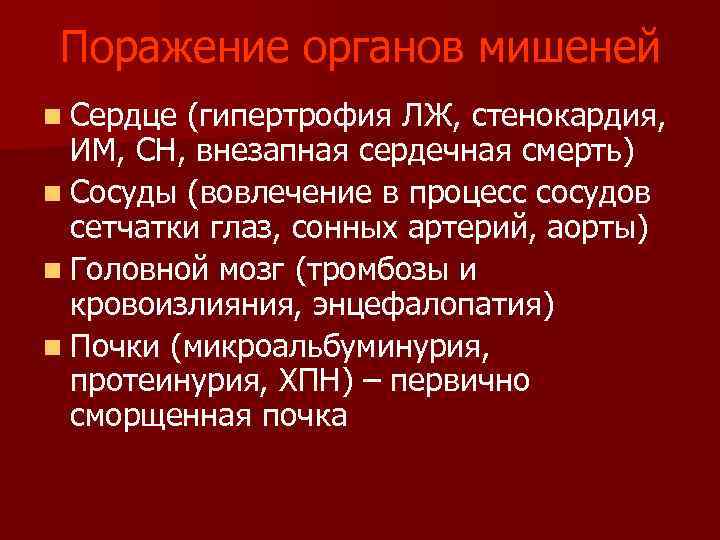 Поражение органов мишеней

• Сердце (гипертрофия ЛЖ, стенокардия, ИМ, СН, внезапная сердечная смерть)
• Сосуды (вовлечение в процесс сосудов сетчатки глаз, сонных артерий, аорты)
• Головной мозг (тромбозы и кровоизлияния, энцефалопатия)
• Почки (микроальбуминурия, протеинурия, ХПН) – первично сморщенная почка